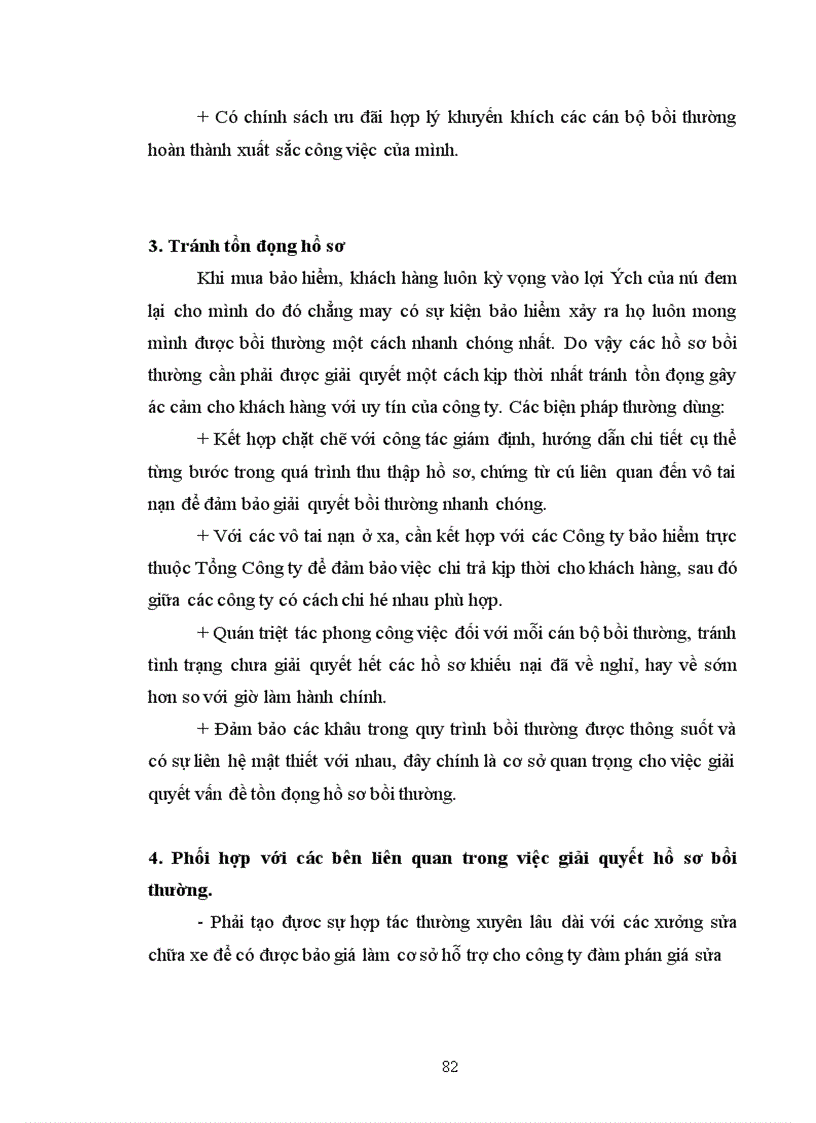 + Có chính sách ưu đãi hợp lý khuyến khích các cán bộ bồi thường hoàn thành xuất sắc công việc của mình.

3. Tránh tồn đọng hồ sơ

Khi mua bảo hiểm, khách hàng luôn kỳ vọng vào lợi Ých của nú đem lại cho mình do đó chẳng may có sự kiện bảo hiểm xảy ra họ luôn mong mình được bồi thường một cách nhanh chóng nhất. Do vậy các hồ sơ bồi thường cần phải được giải quyết một cách kịp thời nhất tránh tồn đọng gây ác cảm cho khách hàng với uy tín của công ty. Các biện pháp thường dùng:

+ Kết hợp chặt chẽ với công tác giám định, hướng dẫn chi tiết cụ thể từng bước trong quá trình thu thập hồ sơ, chứng từ cú liên quan đến vô tai nạn để đảm bảo giải quyết bồi thường nhanh chóng.

+ Với các vô tai nạn ở xa, cần kết hợp với các Công ty bảo hiểm trực thuộc Tổng Công ty để đảm bảo việc chi trả kịp thời cho khách hàng, sau đó giữa các công ty có cách chi hé nhau phù hợp.

+ Quán triệt tác phong công việc đối với mỗi cán bộ bồi thường, tránh tình trạng chưa giải quyết hết các hồ sơ khiếu nại đã về nghỉ, hay về sớm hơn so với giờ làm hành chính.

+ Đảm bảo các khâu trong quy trình bồi thường được thông suốt và có sự liên hệ mật thiết với nhau, đây chính là cơ sở quan trọng cho việc giải quyết vấn đề tồn đọng hồ sơ bồi thường.

4. Phối hợp với các bên liên quan trong việc giải quyết hồ sơ bồi thường.

- Phải tạo được sự hợp tác thường xuyên lâu dài với các xưởng sửa chữa xe để có được bảo giá làm cơ sở hỗ trợ cho công ty đàm phán giá sửa

82